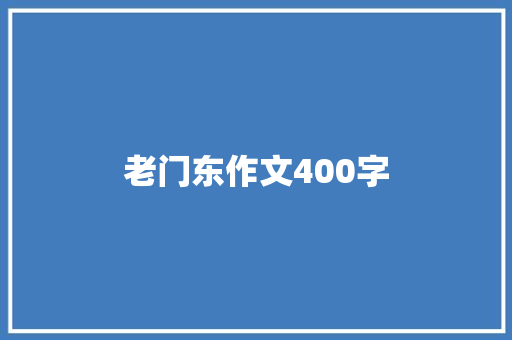 老门东作文400字